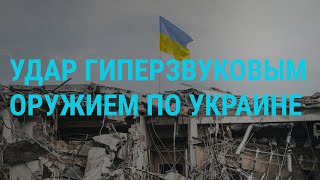 УДАР ГИПЕРЗВУКОВЫМ ОРУЖИЕМ ПО УКРАИНЕ